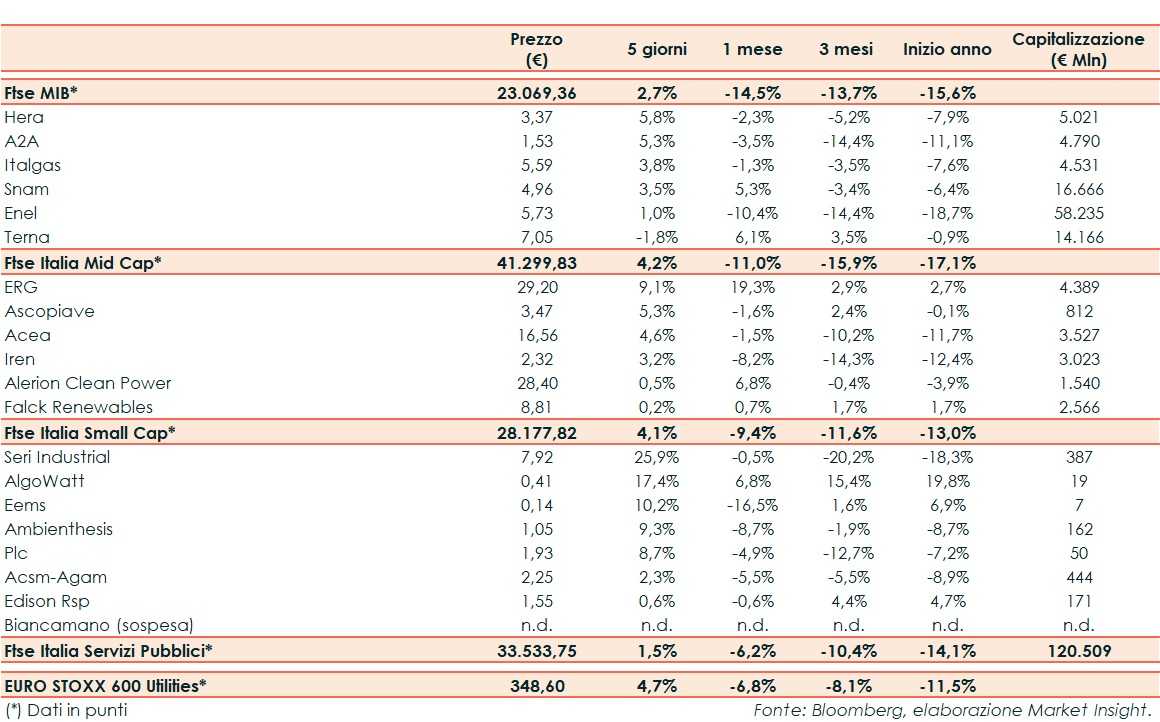 | | Prezzo (€) | 5 giorni | 1 mese | 3 mesi | Inizio anno | Capitalizzazione (€ Mln) |
|---|---|---|---|---|---|---|
| **Ftse MIB*** | **23.069,36** | **2,7%** | **-14,5%** | **-13,7%** | **-15,6%** | |
| Hera | 3,37 | 5,8% | -2,3% | -5,2% | -7,9% | 5.021 |
| A2A | 1,53 | 5,3% | -3,5% | -14,4% | -11,1% | 4.790 |
| Italgas | 5,59 | 3,8% | -1,3% | -3,5% | -7,6% | 4.531 |
| Snam | 4,96 | 3,5% | 5,3% | -3,4% | -6,4% | 16.666 |
| Enel | 5,73 | 1,0% | -10,4% | -14,4% | -18,7% | 58.235 |
| Terna | 7,05 | -1,8% | 6,1% | 3,5% | -0,9% | 14.166 |
| **Ftse Italia Mid Cap*** | **41.299,83** | **4,2%** | **-11,0%** | **-15,9%** | **-17,1%** | |
| ERG | 29,20 | 9,1% | 19,3% | 2,9% | 2,7% | 4.389 |
| Ascopiave | 3,47 | 5,3% | -1,6% | 2,4% | -0,1% | 812 |
| Acea | 16,56 | 4,6% | -1,5% | -10,2% | -11,7% | 3.527 |
| Iren | 2,32 | 3,2% | -8,2% | -14,3% | -12,4% | 3.023 |
| Alerion Clean Power | 28,40 | 0,5% | 6,8% | -0,4% | -3,9% | 1.540 |
| Falck Renewables | 8,81 | 0,2% | 0,7% | 1,7% | 1,7% | 2.566 |
| **Ftse Italia Small Cap*** | **28.177,82** | **4,1%** | **-9,4%** | **-11,6%** | **-13,0%** | |
| Seri Industrial | 7,92 | 25,9% | -0,5% | -20,2% | -18,3% | 387 |
| AlgoWatt | 0,41 | 17,4% | 6,8% | 15,4% | 19,8% | 19 |
| Eems | 0,14 | 10,2% | -16,5% | 1,6% | 6,9% | 7 |
| Ambienthesis | 1,05 | 9,3% | -8,7% | -1,9% | -8,7% | 162 |
| Plc | 1,93 | 8,7% | -4,9% | -12,7% | -7,2% | 50 |
| Acsm-Agam | 2,25 | 2,3% | -5,5% | -5,5% | -8,9% | 444 |
| Edison Rsp | 1,55 | 0,6% | -0,6% | 4,4% | 4,7% | 171 |
| Biancamano (sospesa) | n.d. | n.d. | n.d. | n.d. | n.d. | n.d. |
| **Ftse Italia Servizi Pubblici*** | **33.533,75** | **1,5%** | **-6,2%** | **-10,4%** | **-14,1%** | **120.509** |
| **EURO STOXX 600 Utilities*** | **348,60** | **4,7%** | **-6,8%** | **-8,1%** | **-11,5%** | |

(*) Dati in punti

Fonte: Bloomberg, elaborazione Market Insight.